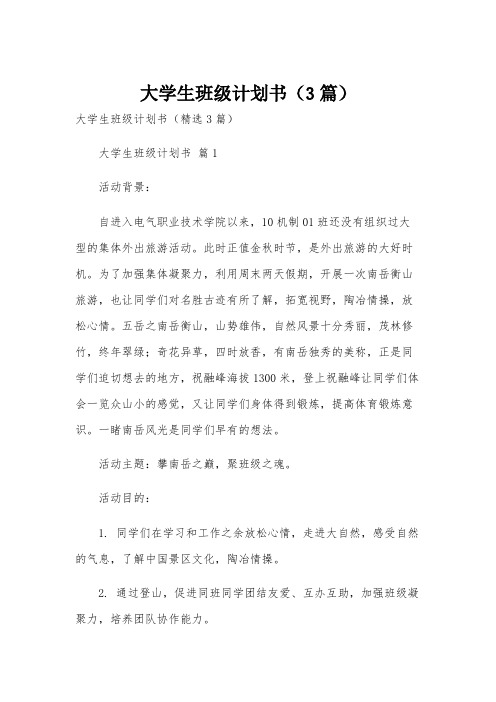 大学生班级计划书（3篇）

大学生班级计划书（精选3篇）

大学生班级计划书 篇1

活动背景：

自进入电气职业技术学院以来，10机制01班还没有组织过大型的集体外出旅游活动。此时正值金秋时节，是外出旅游的大好时机。为了加强集体凝聚力，利用周末两天假期，开展一次南岳衡山旅游，也让同学们对名胜古迹有所了解，拓宽视野，陶冶情操，放松心情。五岳之南岳衡山，山势雄伟，自然风景十分秀丽，茂林修竹，终年翠绿；奇花异草，四时放香，有南岳独秀的美称，正是同学们迫切想去的地方，祝融峰海拔1300米，登上祝融峰让同学们体会一览众山小的感觉，又让同学们身体得到锻炼，提高体育锻炼意识。一睹南岳风光是同学们早有的想法。

活动主题：攀南岳之巅，聚班级之魂。

活动目的：

1. 同学们在学习和工作之余放松心情，走进大自然，感受自然的气息，了解中国景区文化，陶冶情操。

2. 通过登山，促进同班同学团结友爱、互办互助，加强班级凝聚力，培养团队协作能力。